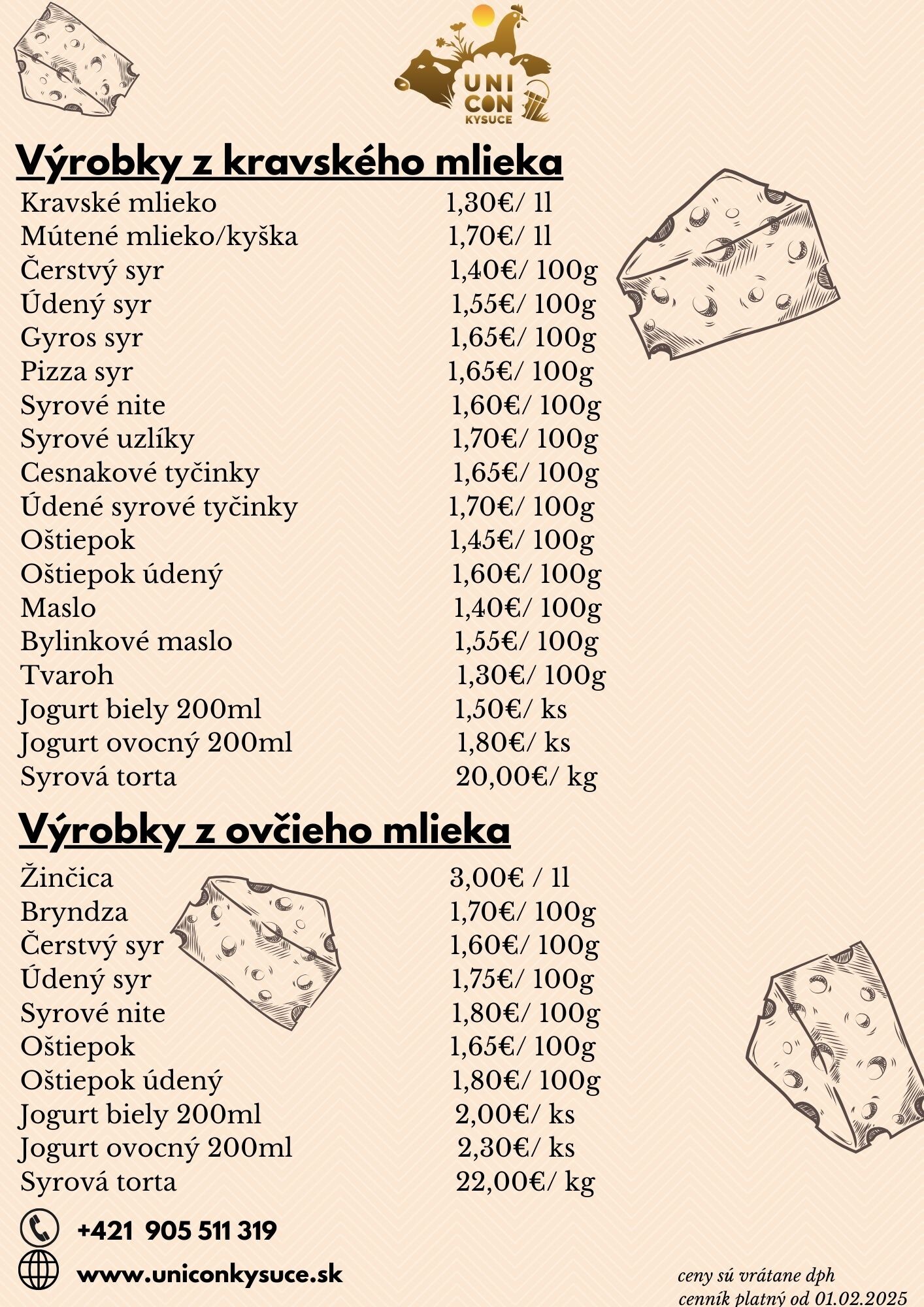 UNI CON KYSUCE

Výrobky z kravského mlieka

| | |
|---|---|
| Kravské mlieko | 1,30€/ 1l |
| Mútené mlieko/kyška | 1,70€/ 1l |
| Čerstvý syr | 1,40€/ 100g |
| Údený syr | 1,55€/ 100g |
| Gyros syr | 1,65€/ 100g |
| Pizza syr | 1,65€/ 100g |
| Syrové nite | 1,60€/ 100g |
| Syrové uzlíky | 1,70€/ 100g |
| Cesnakové tyčinky | 1,65€/ 100g |
| Údené syrové tyčinky | 1,70€/ 100g |
| Oštiepok | 1,45€/ 100g |
| Oštiepok údený | 1,60€/ 100g |
| Maslo | 1,40€/ 100g |
| Bylinkové maslo | 1,55€/ 100g |
| Tvaroh | 1,30€/ 100g |
| Jogurt biely 200ml | 1,50€/ ks |
| Jogurt ovocný 200ml | 1,80€/ ks |
| Syrová torta | 20,00€/ kg |

Výrobky z ovčieho mlieka

| | |
|---|---|
| Žinčica | 3,00€ / 1l |
| Bryndza | 1,70€/ 100g |
| Čerstvý syr | 1,60€/ 100g |
| Údený syr | 1,75€/ 100g |
| Syrové nite | 1,80€/ 100g |
| Oštiepok | 1,65€/ 100g |
| Oštiepok údený | 1,80€/ 100g |
| Jogurt biely 200ml | 2,00€/ ks |
| Jogurt ovocný 200ml | 2,30€/ ks |
| Syrová torta | 22,00€/ kg |

+421 905 511 319

www.uniconkysuce.sk

ceny sú vrátane dph
cenník platný od 01.02.2025